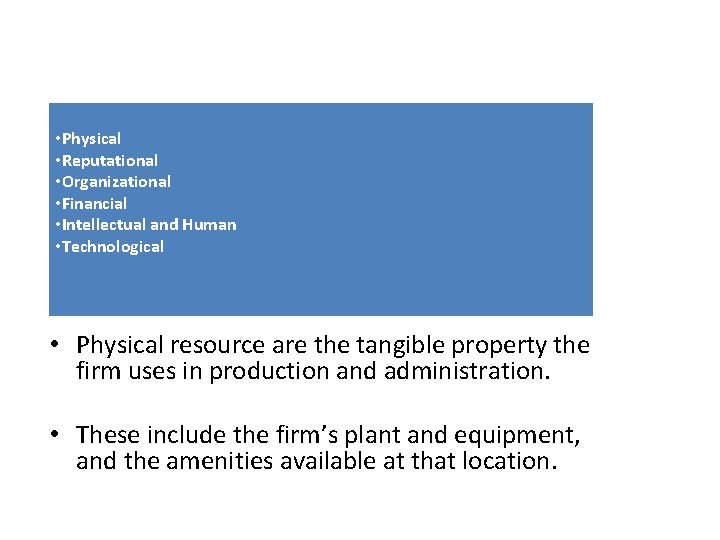 • Physical
• Reputational
• Organizational
• Financial
• Intellectual and Human
• Technological

• Physical resource are the tangible property the firm uses in production and administration.

• These include the firm's plant and equipment, and the amenities available at that location.